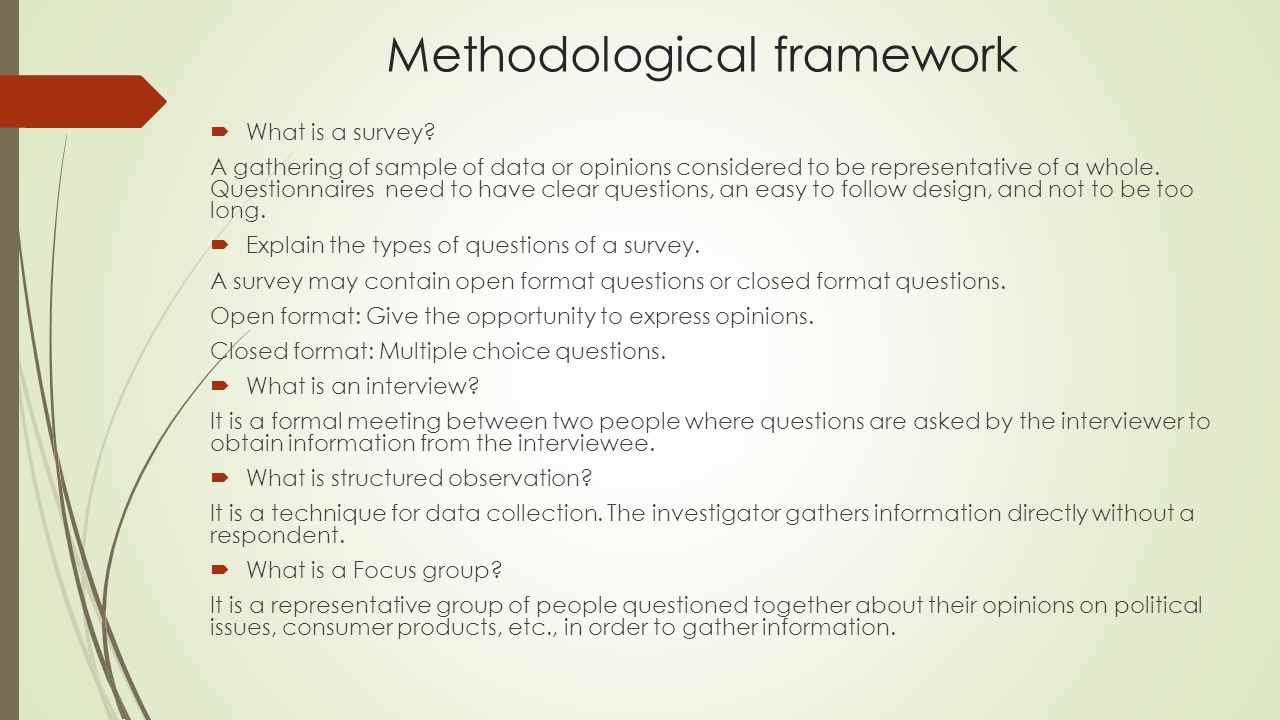 Methodological framework

What is a survey?

A gathering of sample of data or opinions considered to be representative of a whole. Questionnaires  need to have clear questions, an easy to follow design, and not to be too long.

Explain the types of questions of a survey.

A survey may contain open format questions or closed format questions.

Open format: Give the opportunity to express opinions.

Closed format: Multiple choice questions.

What is an interview?

It is a formal meeting between two people where questions are asked by the interviewer to obtain information from the interviewee.

What is structured observation?

It is a technique for data collection. The investigator gathers information directly without a respondent.

What is a Focus group?

It is a representative group of people questioned together about their opinions on political issues, consumer products, etc., in order to gather information.